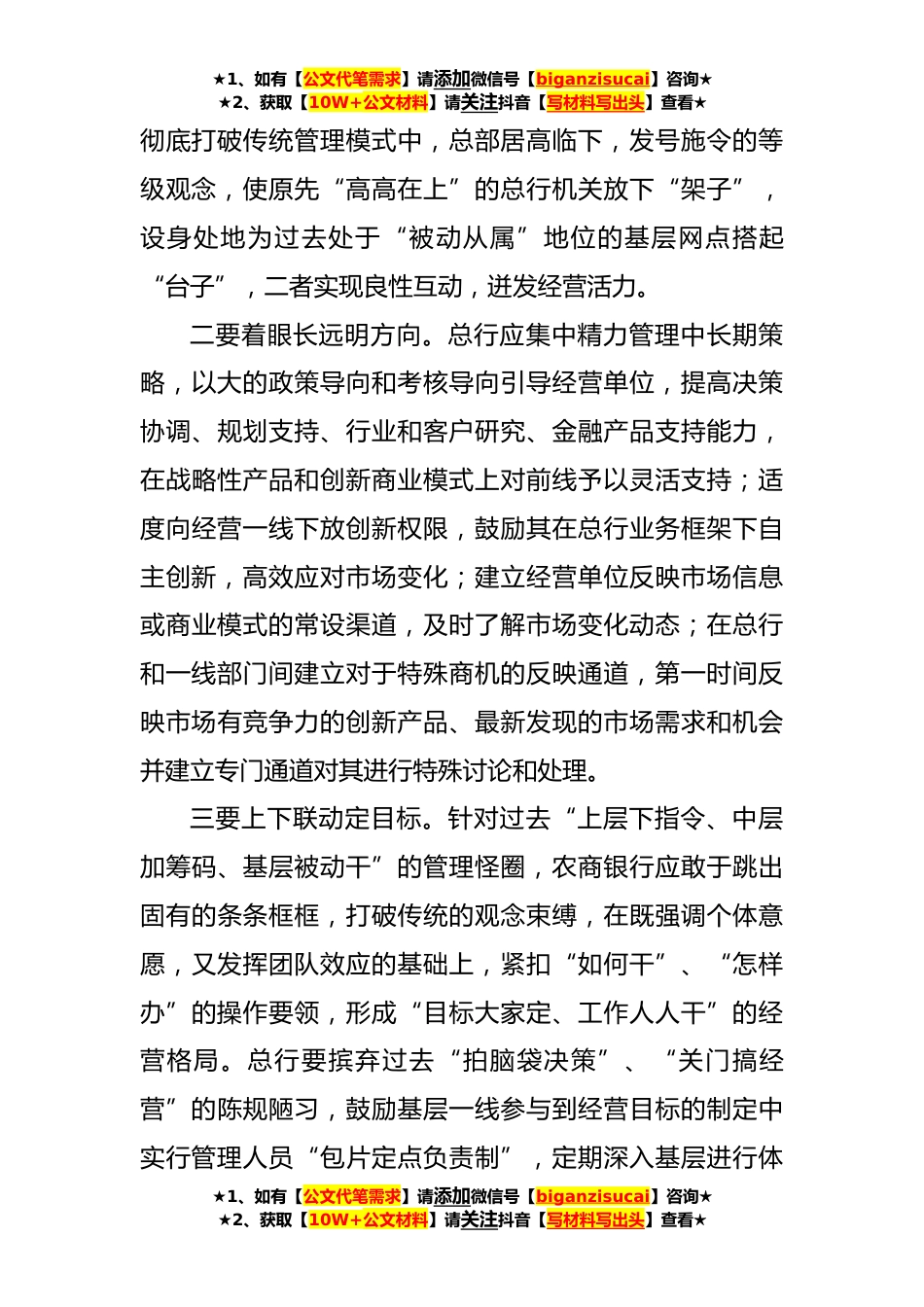 ★1、如有【公文代笔需求】请添加微信号【biganzisucai】咨询★
★2、获取【10W+公文材料】请关注抖音【写材料写出头】查看★

彻底打破传统管理模式中，总部居高临下，发号施令的等级观念，使原先“高高在上”的总行机关放下“架子”，设身处地为过去处于“被动从属”地位的基层网点搭起“台子”，二者实现良性互动，迸发经营活力。

二要着眼长远明方向。总行应集中精力管理中长期策略，以大的政策导向和考核导向引导经营单位，提高决策协调、规划支持、行业和客户研究、金融产品支持能力，在战略性产品和创新商业模式上对前线予以灵活支持；适度向经营一线下放创新权限，鼓励其在总行业务框架下自主创新，高效应对市场变化；建立经营单位反映市场信息或商业模式的常设渠道，及时了解市场变化动态；在总行和一线部门间建立对于特殊商机的反映通道，第一时间反映市场有竞争力的创新产品、最新发现的市场需求和机会并建立专门通道对其进行特殊讨论和处理。

三要上下联动定目标。针对过去“上层下指令、中层加筹码、基层被动干”的管理怪圈，农商银行应敢于跳出固有的条条框框，打破传统的观念束缚，在既强调个体意愿，又发挥团队效应的基础上，紧扣“如何干”、“怎样办”的操作要领，形成“目标大家定、工作人人干”的经营格局。总行要摈弃过去“拍脑袋决策”、“关门搞经营”的陈规陋习，鼓励基层一线参与到经营目标的制定中实行管理人员“包片定点负责制”，定期深入基层进行体

★1、如有【公文代笔需求】请添加微信号【biganzisucai】咨询★
★2、获取【10W+公文材料】请关注抖音【写材料写出头】查看★